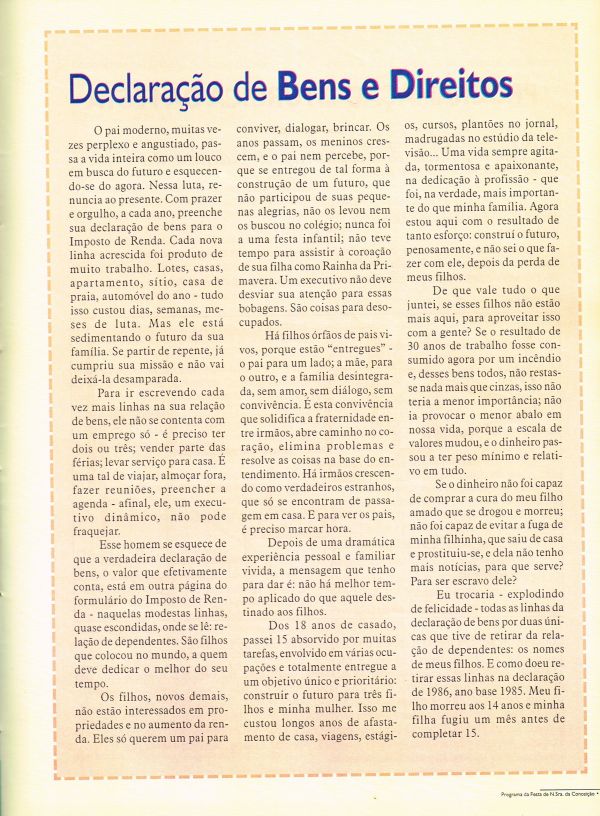 Declaração de Bens e Direitos

O pai moderno, muitas vezes perplexo e angustiado, passa a vida inteira como um louco em busca do futuro e esquecendo-se do agora. Nessa luta, renuncia ao presente. Com prazer e orgulho, a cada ano, preenche sua declaração de bens para o Imposto de Renda. Cada nova linha acrescida foi produto de muito trabalho. Lotes, casas, apartamento, sítio, casa de praia, automóvel do ano - tudo isso custou dias, semanas, meses de luta. Mas ele está sedimentando o futuro da sua família. Se partir de repente, já cumpriu sua missão e não vai deixá-la desamparada.

Para ir escrevendo cada vez mais linhas na sua relação de bens, ele não se contenta com um emprego só - é preciso ter dois ou três; vender parte das férias; levar serviço para casa. É uma tal de viajar, almoçar fora, fazer reuniões, preencher a agenda - afinal, ele, um executivo dinâmico, não pode fraquejar.

Esse homem se esquece de que a verdadeira declaração de bens, o valor que efetivamente conta, está em outra página do formulário do Imposto de Renda - naquelas modestas linhas, quase escondidas, onde se lê: relação de dependentes. São filhos que colocou no mundo, a quem deve dedicar o melhor do seu tempo.

Os filhos, novos demais, não estão interessados em propriedades e no aumento da renda. Eles só querem um pai para conviver, dialogar, brincar. Os anos passam, os meninos crescem, e o pai nem percebe, porque se entregou de tal forma à construção de um futuro, que não participou de suas pequenas alegrias, não os levou nem os buscou no colégio; nunca foi a uma festa infantil; não teve tempo para assistir à coroação de sua filha como Rainha da Primavera. Um executivo não deve desviar sua atenção para essas bobagens. São coisas para desocupados.

Há filhos órfãos de pais vivos, porque estão "entregues" - o pai para um lado; a mãe, para o outro, e a família desintegrada, sem amor, sem diálogo, sem convivência. É esta convivência que solidifica a fraternidade entre irmãos, abre caminho no coração, elimina problemas e resolve as coisas na base do entendimento. Há irmãos crescendo como verdadeiros estranhos, que só se encontram de passagem em casa. E para ver os pais, é preciso marcar hora.

Depois de uma dramática experiência pessoal e familiar vivida, a mensagem que tenho para dar é: não há melhor tempo aplicado do que aquele destinado aos filhos.

Dos 18 anos de casado, passei 15 absorvido por muitas tarefas, envolvido em várias ocupações e totalmente entregue a um objetivo único e prioritário: construir o futuro para três filhos e minha mulher. Isso me custou longos anos de afastamento de casa, viagens, estágios, cursos, plantões no jornal, madrugadas no estúdio da televisão... Uma vida sempre agitada, tormentosa e apaixonante, na dedicação à profissão - que foi, na verdade, mais importante do que minha família. Agora estou aqui com o resultado de tanto esforço: construí o futuro, penosamente, e não sei o que fazer com ele, depois da perda de meus filhos.

De que vale tudo o que juntei, se esses filhos não estão mais aqui, para aproveitar isso com a gente? Se o resultado de 30 anos de trabalho fosse consumido agora por um incêndio e, desses bens todos, não restasse nada mais que cinzas, isso não teria a menor importância; não ia provocar o menor abalo em nossa vida, porque a escala de valores mudou, e o dinheiro passou a ter peso mínimo e relativo em tudo.

Se o dinheiro não foi capaz de comprar a cura do meu filho amado que se drogou e morreu; não foi capaz de evitar a fuga de minha filhinha, que saiu de casa e prostituiu-se, e dela não tenho mais notícias, para que serve? Para ser escravo dele?

Eu trocaria - explodindo de felicidade - todas as linhas da declaração de bens por duas únicas que tive de retirar da relação de dependentes: os nomes de meus filhos. E como doeu retirar essas linhas na declaração de 1986, ano base 1985. Meu filho morreu aos 14 anos e minha filha fugiu um mês antes de completar 15.

Programa da Festa de N.Sra. da Conceição •